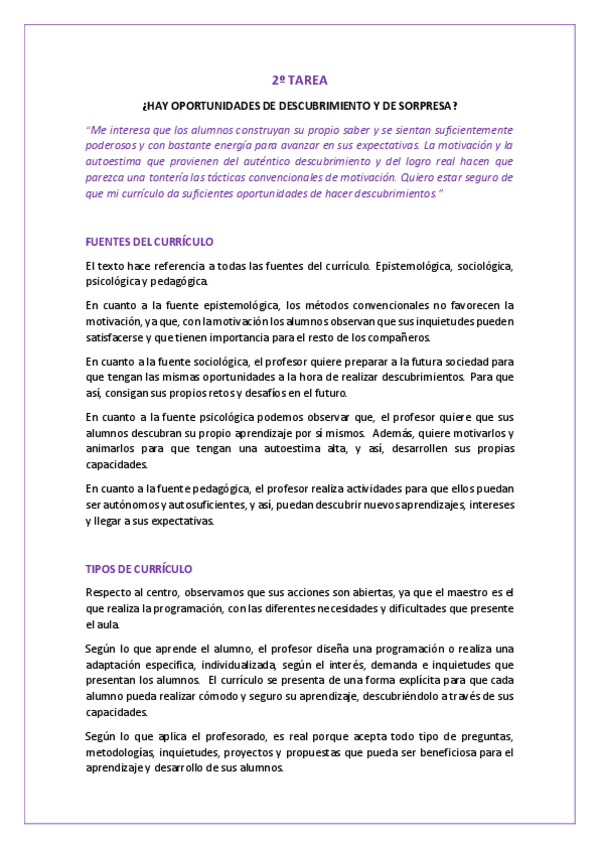 2º TAREA

¿HAY OPORTUNIDADES DE DESCUBRIMIENTO Y DE SORPRESA?

"Me interesa que los alumnos construyan su propio saber y se sientan suficientemente poderosos y con bastante energía para avanzar en sus expectativas. La motivación y la autoestima que provienen del auténtico descubrimiento y del logro real hacen que parezca una tontería las tácticas convencionales de motivación. Quiero estar seguro de que mi currículo da suficientes oportunidades de hacer descubrimientos."

FUENTES DEL CURRÍCULO

El texto hace referencia a todas las fuentes del currículo. Epistemológica, sociológica, psicológica y pedagógica.

En cuanto a la fuente epistemológica, los métodos convencionales no favorecen la motivación, ya que, con la motivación los alumnos observan que sus inquietudes pueden satisfacerse y que tienen importancia para el resto de los compañeros.

En cuanto a la fuente sociológica, el profesor quiere preparar a la futura sociedad para que tengan las mismas oportunidades a la hora de realizar descubrimientos. Para que así, consigan sus propios retos y desafíos en el futuro.

En cuanto a la fuente psicológica podemos observar que, el profesor quiere que sus alumnos descubran su propio aprendizaje por sí mismos. Además, quiere motivarlos y animarlos para que tengan una autoestima alta, y así, desarrollen sus propias capacidades.

En cuanto a la fuente pedagógica, el profesor realiza actividades para que ellos puedan ser autónomos y autosuficientes, y así, puedan descubrir nuevos aprendizajes, intereses y llegar a sus expectativas.

TIPOS DE CURRÍCULO

Respecto al centro, observamos que sus acciones son abiertas, ya que el maestro es el que realiza la programación, con las diferentes necesidades y dificultades que presente el aula.

Según lo que aprende el alumno, el profesor diseña una programación o realiza una adaptación específica, individualizada, según el interés, demanda e inquietudes que presentan los alumnos. El currículo se presenta de una forma explícita para que cada alumno pueda realizar cómodo y seguro su aprendizaje, descubriéndolo a través de sus capacidades.

Según lo que aplica el profesorado, es real porque acepta todo tipo de preguntas, metodologías, inquietudes, proyectos y propuestas que pueda ser beneficiosa para el aprendizaje y desarrollo de sus alumnos.